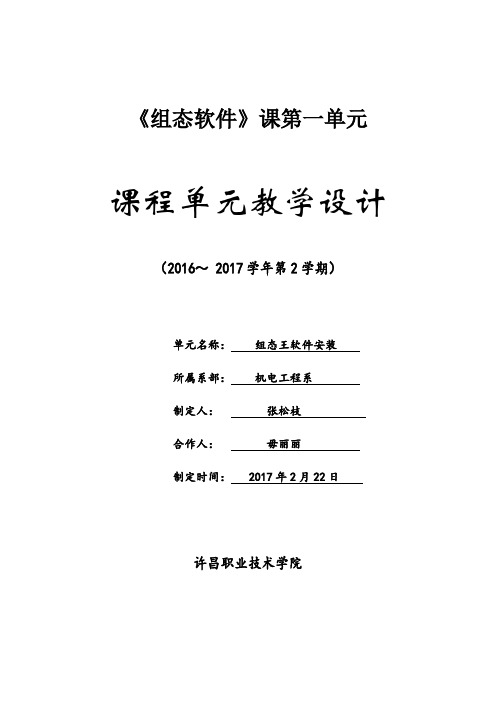 《组态软件》课第一单元

课程单元教学设计

（2016～ 2017 学年第 2 学期）

单元名称： 组态王软件安装

所属系部： 机电工程系

制定人： 张松枝

合作人： 毋丽丽

制定时间： 2017 年 2 月 22 日

许昌职业技术学院